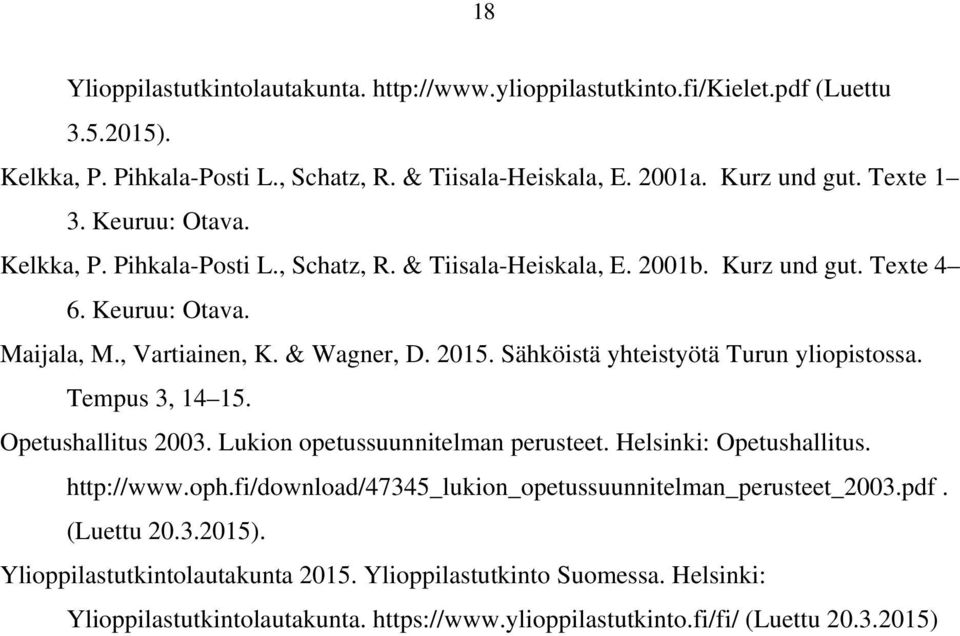 18

Ylioppilastutkintolautakunta. http://www.ylioppilastutkinto.fi/Kielet.pdf (Luettu 3.5.2015).

Kelkka, P. Pihkala-Posti L., Schatz, R. & Tiisala-Heiskala, E. 2001a. Kurz und gut. Texte 1–3. Keuruu: Otava.

Kelkka, P. Pihkala-Posti L., Schatz, R. & Tiisala-Heiskala, E. 2001b. Kurz und gut. Texte 4–6. Keuruu: Otava.

Maijala, M., Vartiainen, K. & Wagner, D. 2015. Sähköistä yhteistyötä Turun yliopistossa. Tempus 3, 14–15.

Opetushallitus 2003. Lukion opetussuunnitelman perusteet. Helsinki: Opetushallitus. http://www.oph.fi/download/47345_lukion_opetussuunnitelman_perusteet_2003.pdf . (Luettu 20.3.2015).

Ylioppilastutkintolautakunta 2015. Ylioppilastutkinto Suomessa. Helsinki: Ylioppilastutkintolautakunta. https://www.ylioppilastutkinto.fi/fi/ (Luettu 20.3.2015)